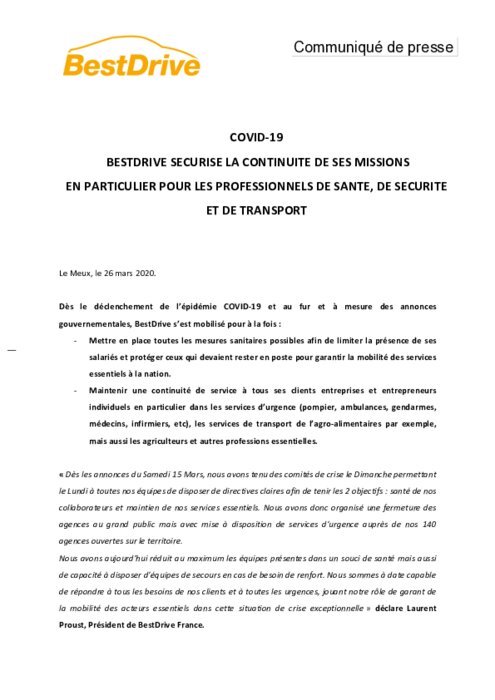 BestDrive

Communiqué de presse

COVID-19

BESTDRIVE SECURISE LA CONTINUITE DE SES MISSIONS

EN PARTICULIER POUR LES PROFESSIONNELS DE SANTE, DE SECURITE

ET DE TRANSPORT

Le Meux, le 26 mars 2020.

Dès le déclenchement de l'épidémie COVID-19 et au fur et à mesure des annonces gouvernementales, BestDrive s'est mobilisé pour à la fois :

- Mettre en place toutes les mesures sanitaires possibles afin de limiter la présence de ses salariés et protéger ceux qui devaient rester en poste pour garantir la mobilité des services essentiels à la nation.
- Maintenir une continuité de service à tous ses clients entreprises et entrepreneurs individuels en particulier dans les services d'urgence (pompier, ambulances, gendarmes, médecins, infirmiers, etc), les services de transport de l'agro-alimentaires par exemple, mais aussi les agriculteurs et autres professions essentielles.

« Dès les annonces du Samedi 15 Mars, nous avons tenu des comités de crise le Dimanche permettant le Lundi à toutes nos équipes de disposer de directives claires afin de tenir les 2 objectifs : santé de nos collaborateurs et maintien de nos services essentiels. Nous avons donc organisé une fermeture des agences au grand public mais avec mise à disposition de services d'urgence auprès de nos 140 agences ouvertes sur le territoire.

Nous avons aujourd'hui réduit au maximum les équipes présentes dans un souci de santé mais aussi de capacité à disposer d'équipes de secours en cas de besoin de renfort. Nous sommes à date capable de répondre à tous les besoins de nos clients et à toutes les urgences, jouant notre rôle de garant de la mobilité des acteurs essentiels dans cette situation de crise exceptionnelle » déclare Laurent Proust, Président de BestDrive France.